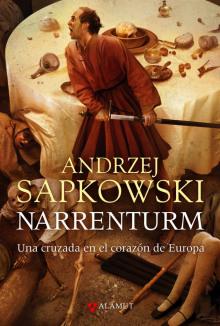 ANDRZEJ
SAPKOWSKI
NARRENTURM

Una cruzada en el corazón de Europa

ALAMUT